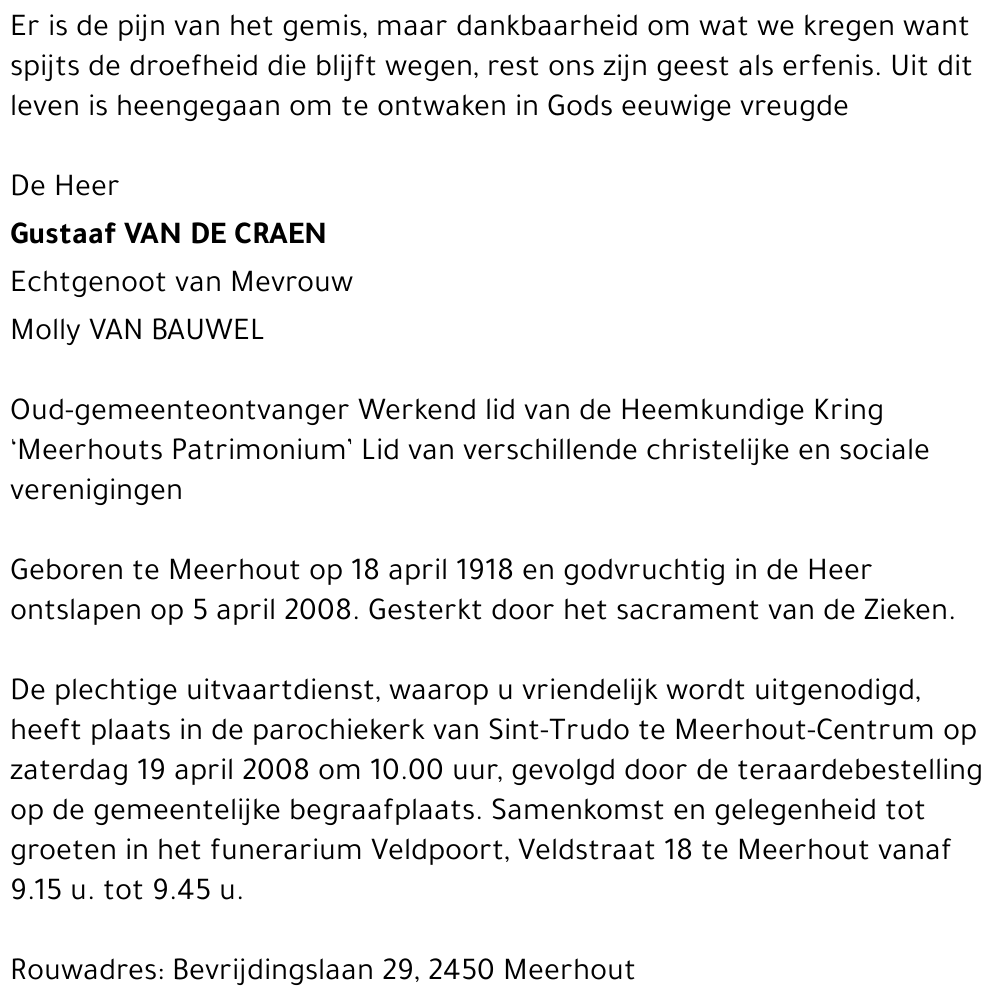 Er is de pijn van het gemis, maar dankbaarheid om wat we kregen want spijts de droefheid die blijft wegen, rest ons zijn geest als erfenis. Uit dit leven is heengegaan om te ontwaken in Gods eeuwige vreugde

De Heer

Gustaaf VAN DE CRAEN

Echtgenoot van Mevrouw

Molly VAN BAUWEL

Oud-gemeenteontvanger Werkend lid van de Heemkundige Kring 'Meerhouts Patrimonium' Lid van verschillende christelijke en sociale verenigingen

Geboren te Meerhout op 18 april 1918 en godvruchtig in de Heer ontslapen op 5 april 2008. Gesterkt door het sacrament van de Zieken.

De plechtige uitvaartdienst, waarop u vriendelijk wordt uitgenodigd, heeft plaats in de parochiekerk van Sint-Trudo te Meerhout-Centrum op zaterdag 19 april 2008 om 10.00 uur, gevolgd door de teraardebestelling op de gemeentelijke begraafplaats. Samenkomst en gelegenheid tot groeten in het funerarium Veldpoort, Veldstraat 18 te Meerhout vanaf 9.15 u. tot 9.45 u.

Rouwadres: Bevrijdingslaan 29, 2450 Meerhout